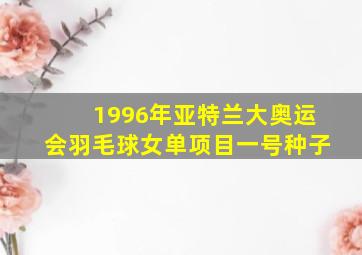 1996年亚特兰大奥运会羽毛球女单项目一号种子